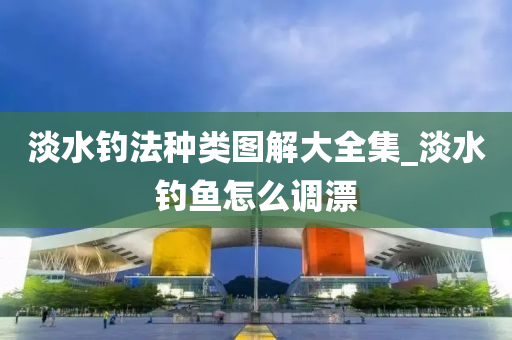 淡水钓法种类图解大全集_淡水钓鱼怎么调漂